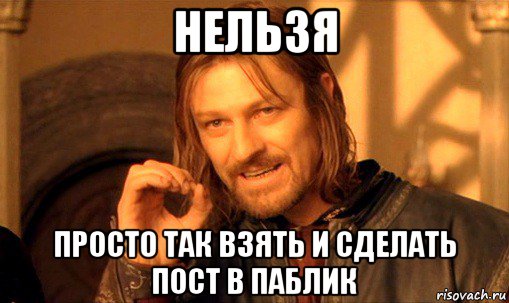 НЕЛЬЗЯ

ПРОСТО ТАК ВЗЯТЬ И СДЕЛАТЬ ПОСТ В ПАБЛИК

risovach.ru